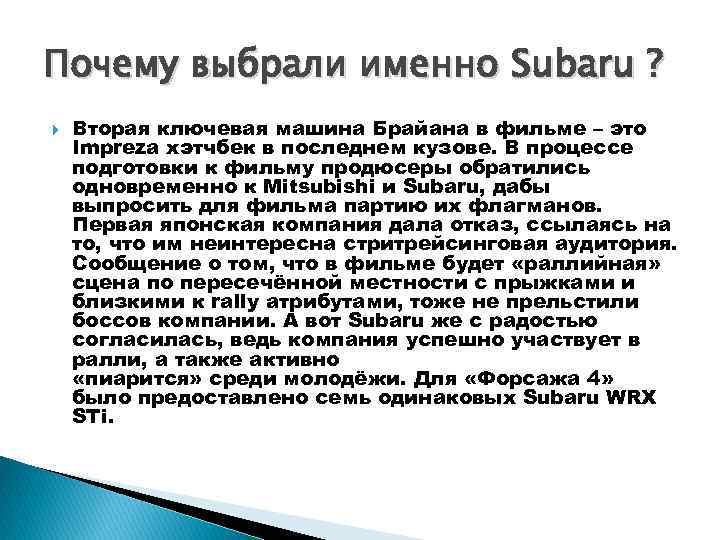 Почему выбрали именно Subaru ?

Вторая ключевая машина Брайана в фильме – это Impreza хэтчбек в последнем кузове. В процессе подготовки к фильму продюсеры обратились одновременно к Mitsubishi и Subaru, дабы выпросить для фильма партию их флагманов. Первая японская компания дала отказ, ссылаясь на то, что им неинтересна стритрейсинговая аудитория. Сообщение о том, что в фильме будет «раллийная» сцена по пересечённой местности с прыжками и близкими к rally атрибутами, тоже не прельстили боссов компании. А вот Subaru же с радостью согласилась, ведь компания успешно участвует в ралли, а также активно «пиарится» среди молодёжи. Для «Форсажа 4» было предоставлено семь одинаковых Subaru WRX STi.